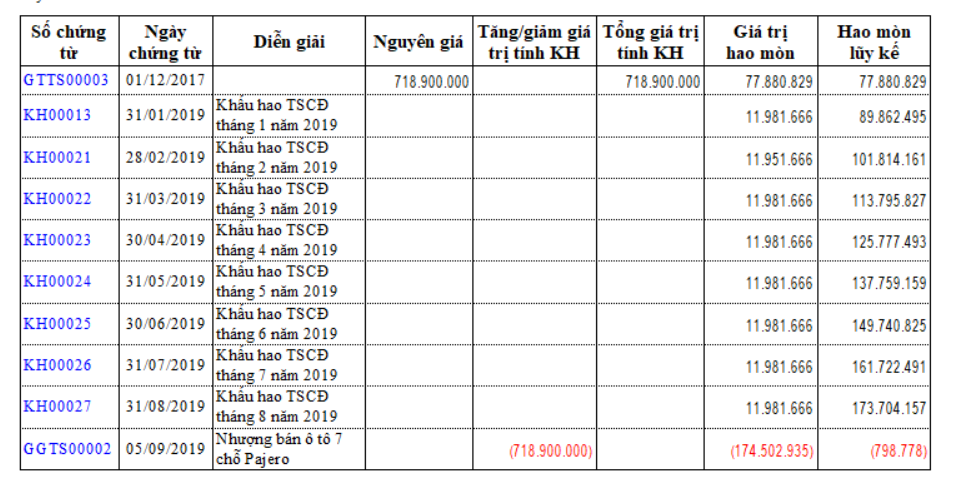 | Số chứng từ | Ngày chứng từ | Diễn giải | Nguyên giá | Tăng/giảm giá trị tính KH | Tổng giá trị tính KH | Giá trị hao mòn | Hao mòn lũy kế |
|---|---|---|---|---|---|---|---|
| GTTS00003 | 01/12/2017 | | 718.900.000 | | 718.900.000 | 77.880.829 | 77.880.829 |
| KH00013 | 31/01/2019 | Khấu hao TSCĐ tháng 1 năm 2019 | | | | 11.981.666 | 89.862.495 |
| KH00021 | 28/02/2019 | Khấu hao TSCĐ tháng 2 năm 2019 | | | | 11.951.666 | 101.814.161 |
| KH00022 | 31/03/2019 | Khấu hao TSCĐ tháng 3 năm 2019 | | | | 11.981.666 | 113.795.827 |
| KH00023 | 30/04/2019 | Khấu hao TSCĐ tháng 4 năm 2019 | | | | 11.981.666 | 125.777.493 |
| KH00024 | 31/05/2019 | Khấu hao TSCĐ tháng 5 năm 2019 | | | | 11.981.666 | 137.759.159 |
| KH00025 | 30/06/2019 | Khấu hao TSCĐ tháng 6 năm 2019 | | | | 11.981.666 | 149.740.825 |
| KH00026 | 31/07/2019 | Khấu hao TSCĐ tháng 7 năm 2019 | | | | 11.981.666 | 161.722.491 |
| KH00027 | 31/08/2019 | Khấu hao TSCĐ tháng 8 năm 2019 | | | | 11.981.666 | 173.704.157 |
| GGTS00002 | 05/09/2019 | Nhượng bán ô tô 7 chỗ Pajero | | (718.900.000) | | (174.502.935) | (798.778) |